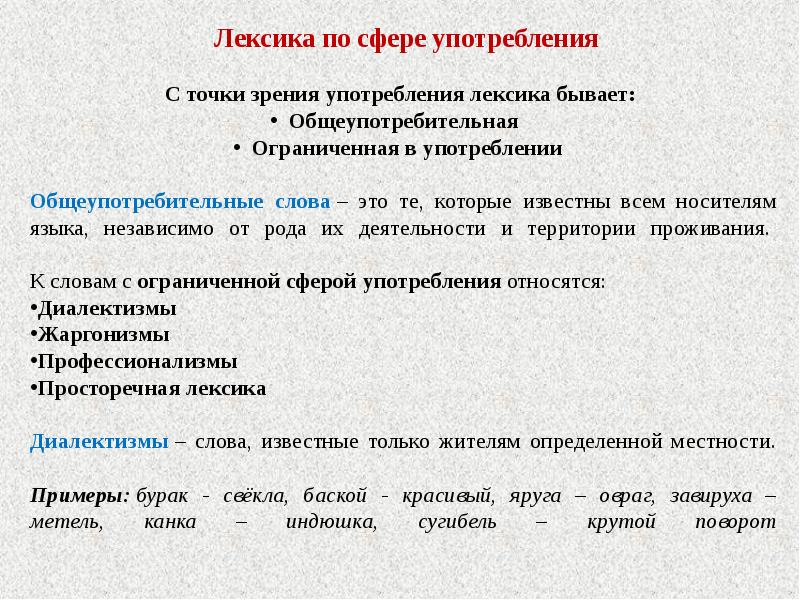 Лексика по сфере употребления

С точки зрения употребления лексика бывает:
• Общеупотребительная
• Ограниченная в употреблении

Общеупотребительные слова – это те, которые известны всем носителям языка, независимо от рода их деятельности и территории проживания.

К словам с ограниченной сферой употребления относятся:
•Диалектизмы
•Жаргонизмы
•Профессионализмы
•Просторечная лексика

Диалектизмы – слова, известные только жителям определенной местности.

Примеры: бурак - свёкла, баской - красивый, яруга – овраг, завируха – метель, канка – индюшка, сугибель – крутой поворот